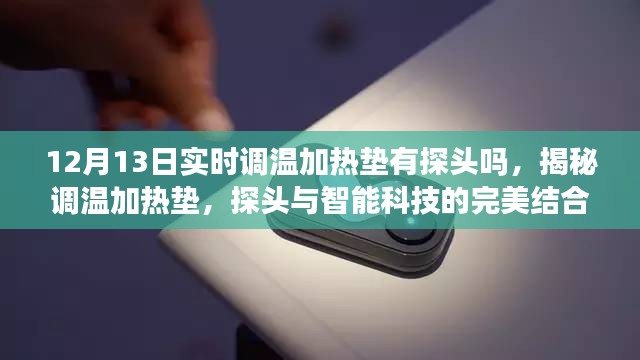 12月13日实时调温加热垫有探头吗，揭秘调温加热垫，探头与智能科技的完美结合